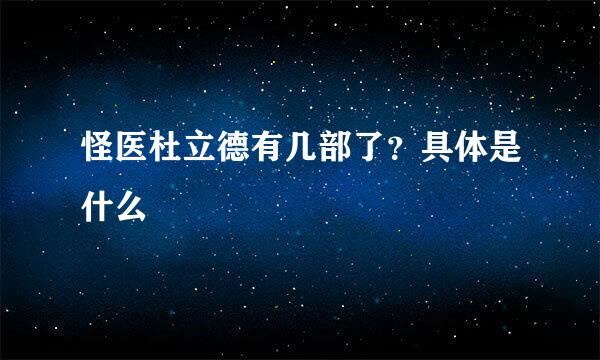 怪医杜立德有几部了？具体是什么